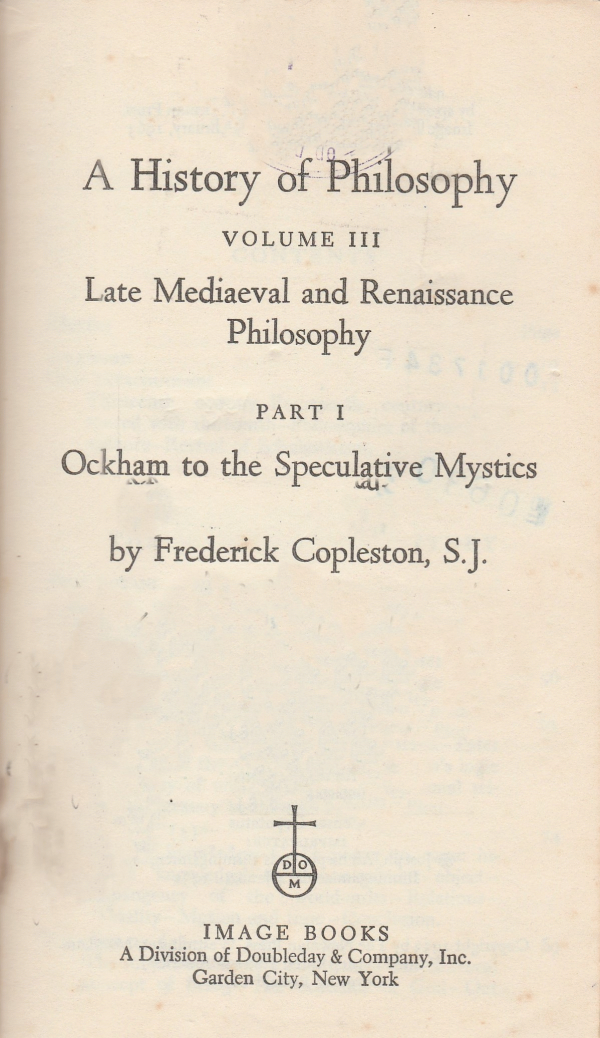 A History of Philosophy

VOLUME III

Late Mediaeval and Renaissance Philosophy

PART I

Ockham to the Speculative Mystics

by Frederick Copleston, S.J.

D O M

IMAGE BOOKS
A Division of Doubleday & Company, Inc.
Garden City, New York